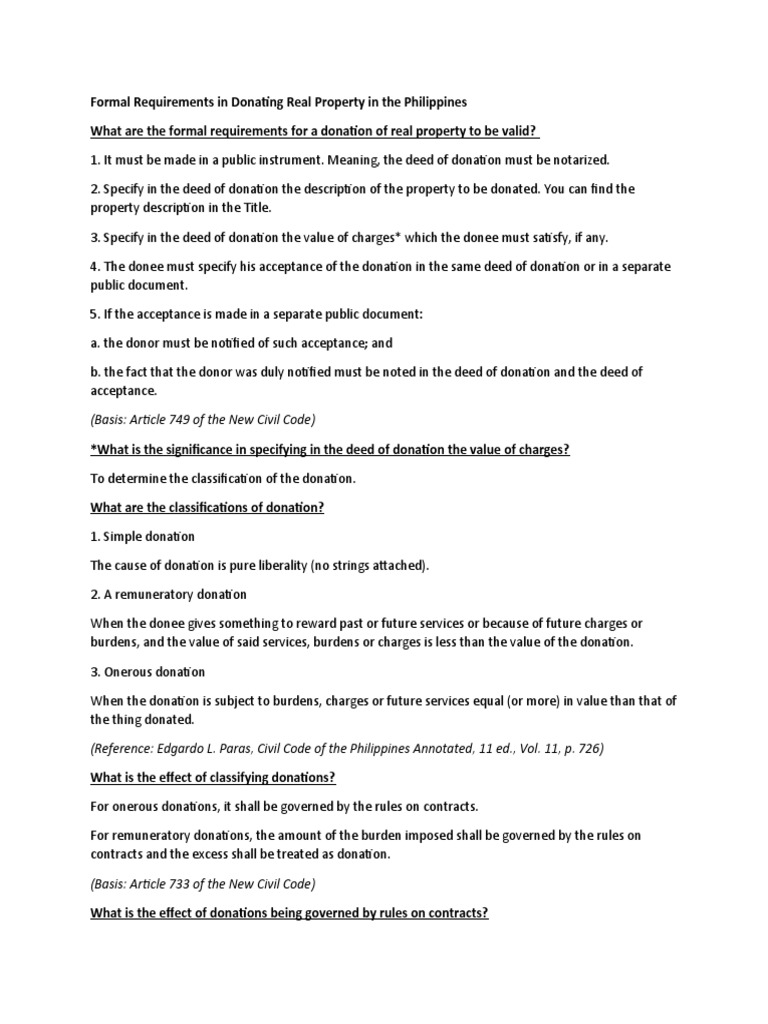 Formal Requirements in Donating Real Property in the Philippines

What are the formal requirements for a donation of real property to be valid?

1. It must be made in a public instrument. Meaning, the deed of donation must be notarized.

2. Specify in the deed of donation the description of the property to be donated. You can find the property description in the Title.

3. Specify in the deed of donation the value of charges* which the donee must satisfy, if any.

4. The donee must specify his acceptance of the donation in the same deed of donation or in a separate public document.

5. If the acceptance is made in a separate public document:

a. the donor must be notified of such acceptance; and

b. the fact that the donor was duly notified must be noted in the deed of donation and the deed of acceptance.

(Basis: Article 749 of the New Civil Code)

*What is the significance in specifying in the deed of donation the value of charges?

To determine the classification of the donation.

What are the classifications of donation?

1. Simple donation

The cause of donation is pure liberality (no strings attached).

2. A remuneratory donation

When the donee gives something to reward past or future services or because of future charges or burdens, and the value of said services, burdens or charges is less than the value of the donation.

3. Onerous donation

When the donation is subject to burdens, charges or future services equal (or more) in value than that of the thing donated.

(Reference: Edgardo L. Paras, Civil Code of the Philippines Annotated, 11 ed., Vol. 11, p. 726)

What is the effect of classifying donations?

For onerous donations, it shall be governed by the rules on contracts.

For remuneratory donations, the amount of the burden imposed shall be governed by the rules on contracts and the excess shall be treated as donation.

(Basis: Article 733 of the New Civil Code)

What is the effect of donations being governed by rules on contracts?